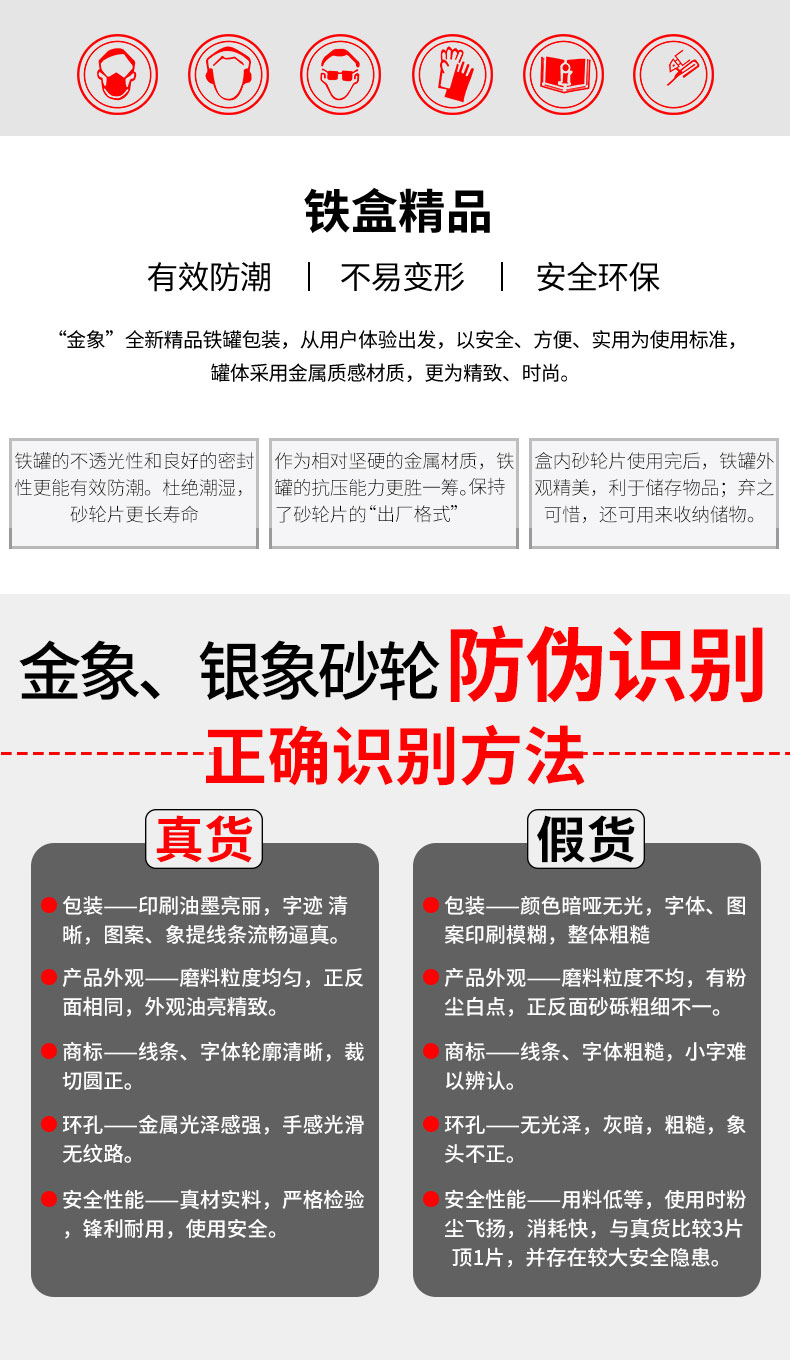 铁盒精品

有效防潮 | 不易变形 | 安全环保

“金象”全新精品铁罐包装，从用户体验出发，以安全、方便、实用为使用标准，罐体采用金属质感材质，更为精致、时尚。

铁罐的不透光性和良好的密封性更能有效防潮。杜绝潮湿，砂轮片更长寿命

作为相对坚硬的金属材质，铁罐的抗压能力更胜一筹。保持了砂轮片的“出厂格式”

盒内砂轮片使用完后，铁罐外观精美，利于储存物品；弃之可惜，还可用来收纳储物。

金象、银象砂轮 防伪识别

正确识别方法

真货

包装——印刷油墨亮丽，字迹 清晰，图案、象提线条流畅逼真。

产品外观——磨料粒度均匀，正反面相同，外观油亮精致。

商标——线条、字体轮廓清晰，裁切圆正。

环孔——金属光泽感强，手感光滑无纹路。

安全性能——真材实料，严格检验，锋利耐用，使用安全。

假货

包装——颜色暗哑无光，字体、图案印刷模糊，整体粗糙

产品外观——磨料粒度不均，有粉尘白点，正反面砂砾粗细不一。

商标——线条、字体粗糙，小字难以辨认。

环孔——无光泽，灰暗，粗糙，象头不正。

安全性能——用料低等，使用时粉尘飞扬，消耗快，与真货比较3片顶1片，并存在较大安全隐患。